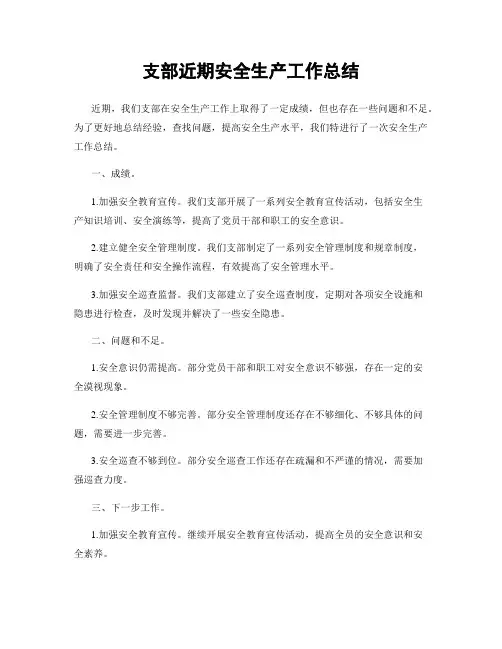 支部近期安全生产工作总结

近期，我们支部在安全生产工作上取得了一定成绩，但也存在一些问题和不足。为了更好地总结经验，查找问题，提高安全生产水平，我们特进行了一次安全生产工作总结。

一、成绩。

1.加强安全教育宣传。我们支部开展了一系列安全教育宣传活动，包括安全生产知识培训、安全演练等，提高了党员干部和职工的安全意识。

2.建立健全安全管理制度。我们支部制定了一系列安全管理制度和规章制度，明确了安全责任和安全操作流程，有效提高了安全管理水平。

3.加强安全巡查监督。我们支部建立了安全巡查制度，定期对各项安全设施和隐患进行检查，及时发现并解决了一些安全隐患。

二、问题和不足。

1.安全意识仍需提高。部分党员干部和职工对安全意识不够强，存在一定的安全漠视现象。

2.安全管理制度不够完善。部分安全管理制度还存在不够细化、不够具体的问题，需要进一步完善。

3.安全巡查不够到位。部分安全巡查工作还存在疏漏和不严谨的情况，需要加强巡查力度。

三、下一步工作。

1.加强安全教育宣传。继续开展安全教育宣传活动，提高全员的安全意识和安全素养。